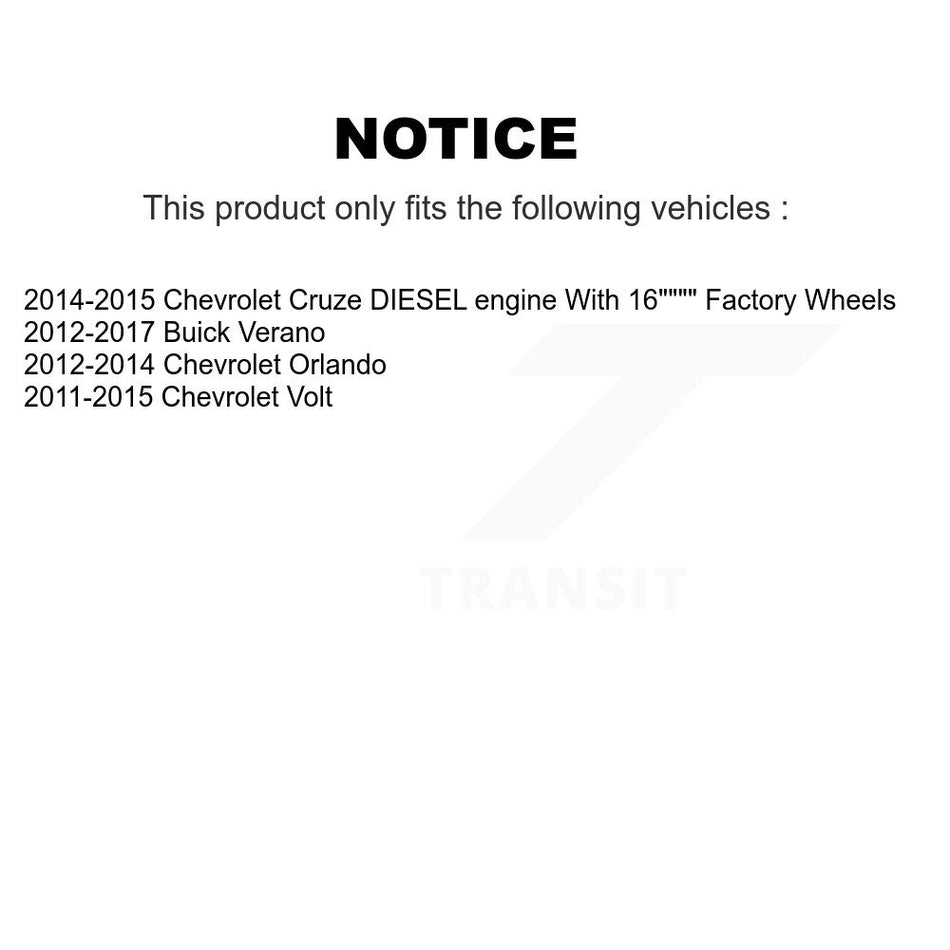 NOTICE

This product only fits the following vehicles :

2014-2015 Chevrolet Cruze DIESEL engine With 16"""" Factory Wheels
2012-2017 Buick Verano
2012-2014 Chevrolet Orlando
2011-2015 Chevrolet Volt

TRANSIT